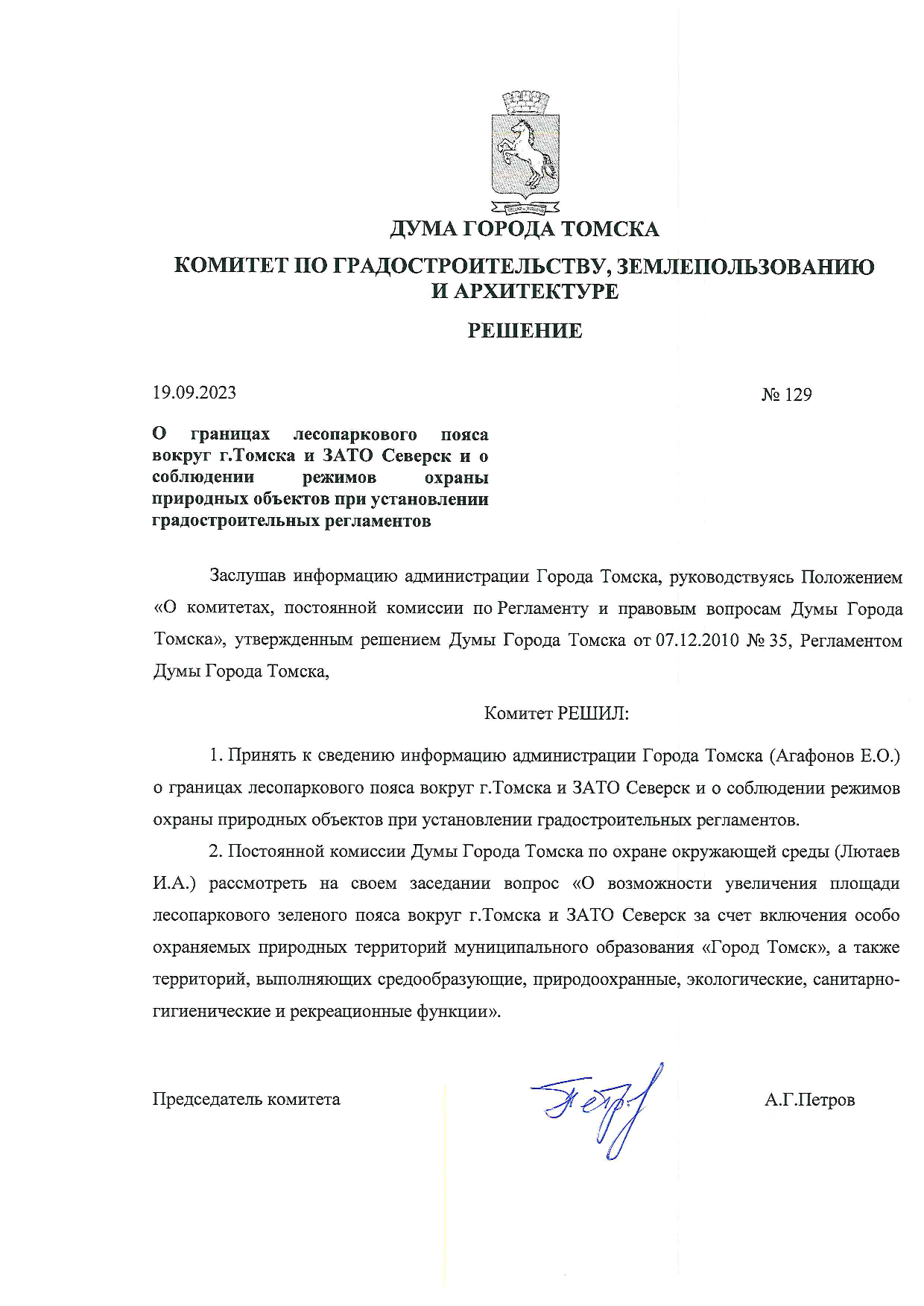 ДУМА ГОРОДА ТОМСКА

КОМИТЕТ ПО ГРАДОСТРОИТЕЛЬСТВУ, ЗЕМЛЕПОЛЬЗОВАНИЮ И АРХИТЕКТУРЕ

РЕШЕНИЕ

19.09.2023

№ 129

О границах лесопаркового пояса вокруг г.Томска и ЗАТО Северск и о соблюдении режимов охраны природных объектов при установлении градостроительных регламентов

Заслушав информацию администрации Города Томска, руководствуясь Положением «О комитетах, постоянной комиссии по Регламенту и правовым вопросам Думы Города Томска», утвержденным решением Думы Города Томска от 07.12.2010 № 35, Регламентом Думы Города Томска,

Комитет РЕШИЛ:

1. Принять к сведению информацию администрации Города Томска (Агафонов Е.О.) о границах лесопаркового пояса вокруг г.Томска и ЗАТО Северск и о соблюдении режимов охраны природных объектов при установлении градостроительных регламентов.

2. Постоянной комиссии Думы Города Томска по охране окружающей среды (Лютаев И.А.) рассмотреть на своем заседании вопрос «О возможности увеличения площади лесопаркового зеленого пояса вокруг г.Томска и ЗАТО Северск за счет включения особо охраняемых природных территорий муниципального образования «Город Томск», а также территорий, выполняющих средообразующие, природоохранные, экологические, санитарно-гигиенические и рекреационные функции».

Председатель комитета

А.Г.Петров